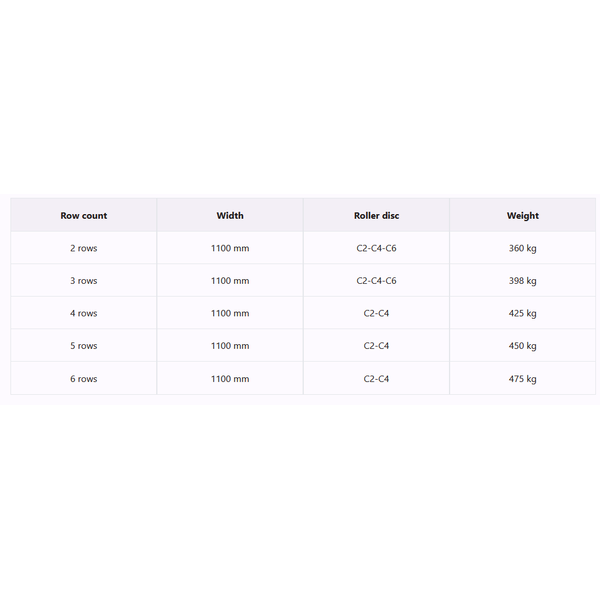 | Row count | Width | Roller disc | Weight |
|---|---|---|---|
| 2 rows | 1100 mm | C2-C4-C6 | 360 kg |
| 3 rows | 1100 mm | C2-C4-C6 | 398 kg |
| 4 rows | 1100 mm | C2-C4 | 425 kg |
| 5 rows | 1100 mm | C2-C4 | 450 kg |
| 6 rows | 1100 mm | C2-C4 | 475 kg |